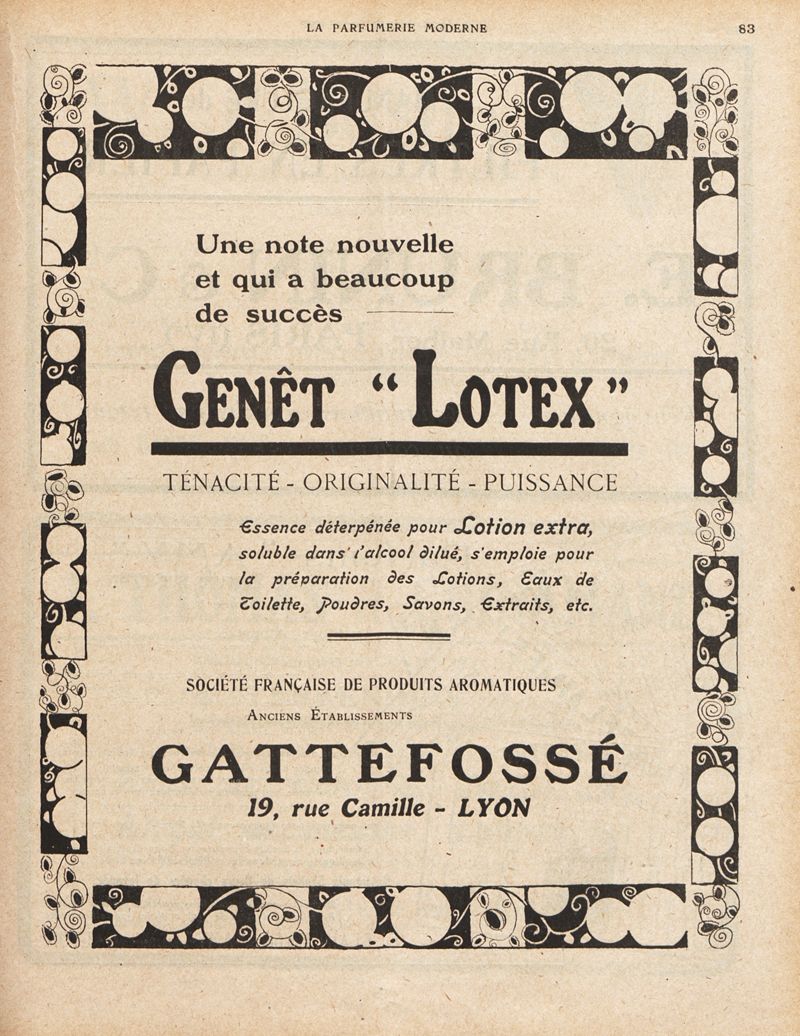 LA PARFUMERIE MODERNE 83

Une note nouvelle et qui a beaucoup de succès

GENÊT "LOTEX"

TÉNACITÉ - ORIGINALITÉ - PUISSANCE

Essence déterpénée pour Lotion extra, soluble dans l'alcool dilué, s'emploie pour la préparation des Lotions, Eaux de Toilette, Poudres, Savons, Extraits, etc.

SOCIÉTÉ FRANÇAISE DE PRODUITS AROMATIQUES

ANCIENS ÉTABLISSEMENTS

GATTEFOSSÉ

19, rue Camille - LYON